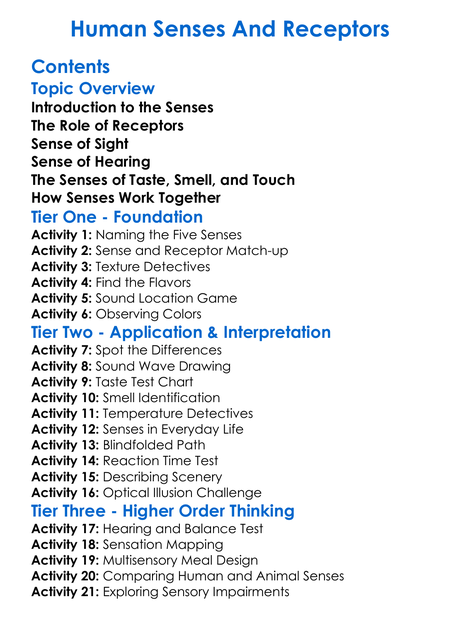 Human Senses And Receptors

Contents

Topic Overview

Introduction to the Senses
The Role of Receptors
Sense of Sight
Sense of Hearing
The Senses of Taste, Smell, and Touch
How Senses Work Together

Tier One - Foundation

Activity 1: Naming the Five Senses
Activity 2: Sense and Receptor Match-up
Activity 3: Texture Detectives
Activity 4: Find the Flavors
Activity 5: Sound Location Game
Activity 6: Observing Colors

Tier Two - Application & Interpretation

Activity 7: Spot the Differences
Activity 8: Sound Wave Drawing
Activity 9: Taste Test Chart
Activity 10: Smell Identification
Activity 11: Temperature Detectives
Activity 12: Senses in Everyday Life
Activity 13: Blindfolded Path
Activity 14: Reaction Time Test
Activity 15: Describing Scenery
Activity 16: Optical Illusion Challenge

Tier Three - Higher Order Thinking

Activity 17: Hearing and Balance Test
Activity 18: Sensation Mapping
Activity 19: Multisensory Meal Design
Activity 20: Comparing Human and Animal Senses
Activity 21: Exploring Sensory Impairments